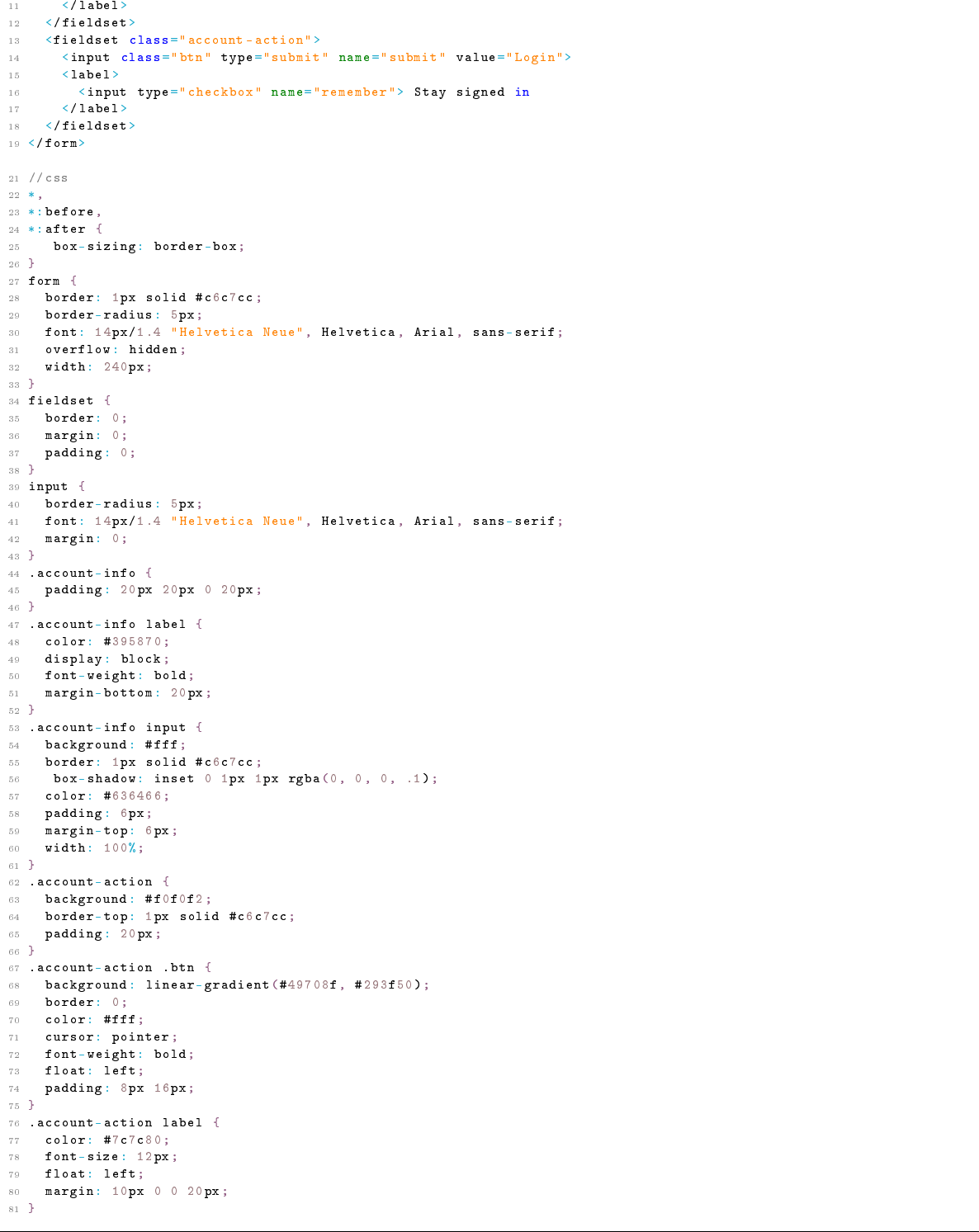 11 </label>
12 </fieldset>
13 <fieldset class="account-action">
14 <input class="btn" type="submit" name="submit" value="Login">
15 <label>
16 <input type="checkbox" name="remember"> Stay signed in
17 </label>
18 </fieldset>
19 </form>

21 //css
22 *,
23 *:before,
24 *:after {
25 box-sizing: border-box;
26 }
27 form {
28 border: 1px solid #c6c7cc;
29 border-radius: 5px;
30 font: 14px/1.4 "Helvetica Neue", Helvetica, Arial, sans-serif;
31 overflow: hidden;
32 width: 240px;
33 }
34 fieldset {
35 border: 0;
36 margin: 0;
37 padding: 0;
38 }
39 input {
40 border-radius: 5px;
41 font: 14px/1.4 "Helvetica Neue", Helvetica, Arial, sans-serif;
42 margin: 0;
43 }
44 .account-info {
45 padding: 20px 20px 0 20px;
46 }
47 .account-info label {
48 color: #395870;
49 display: block;
50 font-weight: bold;
51 margin-bottom: 20px;
52 }
53 .account-info input {
54 background: #fff;
55 border: 1px solid #c6c7cc;
56 box-shadow: inset 0 1px 1px rgba(0, 0, 0, .1);
57 color: #636466;
58 padding: 6px;
59 margin-top: 6px;
60 width: 100%;
61 }
62 .account-action {
63 background: #f0f0f2;
64 border-top: 1px solid #c6c7cc;
65 padding: 20px;
66 }
67 .account-action .btn {
68 background: linear-gradient(#49708f, #293f50);
69 border: 0;
70 color: #fff;
71 cursor: pointer;
72 font-weight: bold;
73 float: left;
74 padding: 8px 16px;
75 }
76 .account-action label {
77 color: #7c7c80;
78 font-size: 12px;
79 float: left;
80 margin: 10px 0 0 20px;
81 }